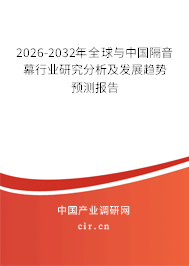 2026-2032年全球与中国隔音幕行业研究分析及发展趋势预测报告

中国产业调研网

cir.cn